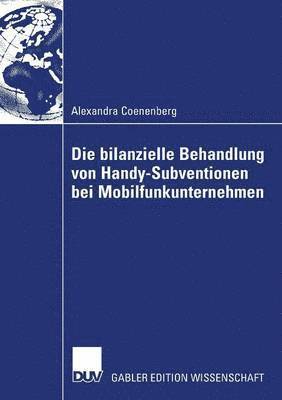 Alexandra Coenenberg

Die bilanzielle Behandlung von Handy-Subventionen bei Mobilfunkunternehmen

DUV GABLER EDITION WISSENSCHAFT